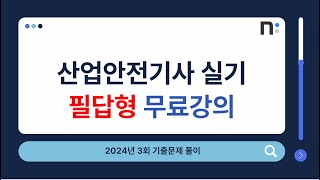 n:

산업안전기사 실기
필답형 무료강의

2024년 3회 기출문제 풀이